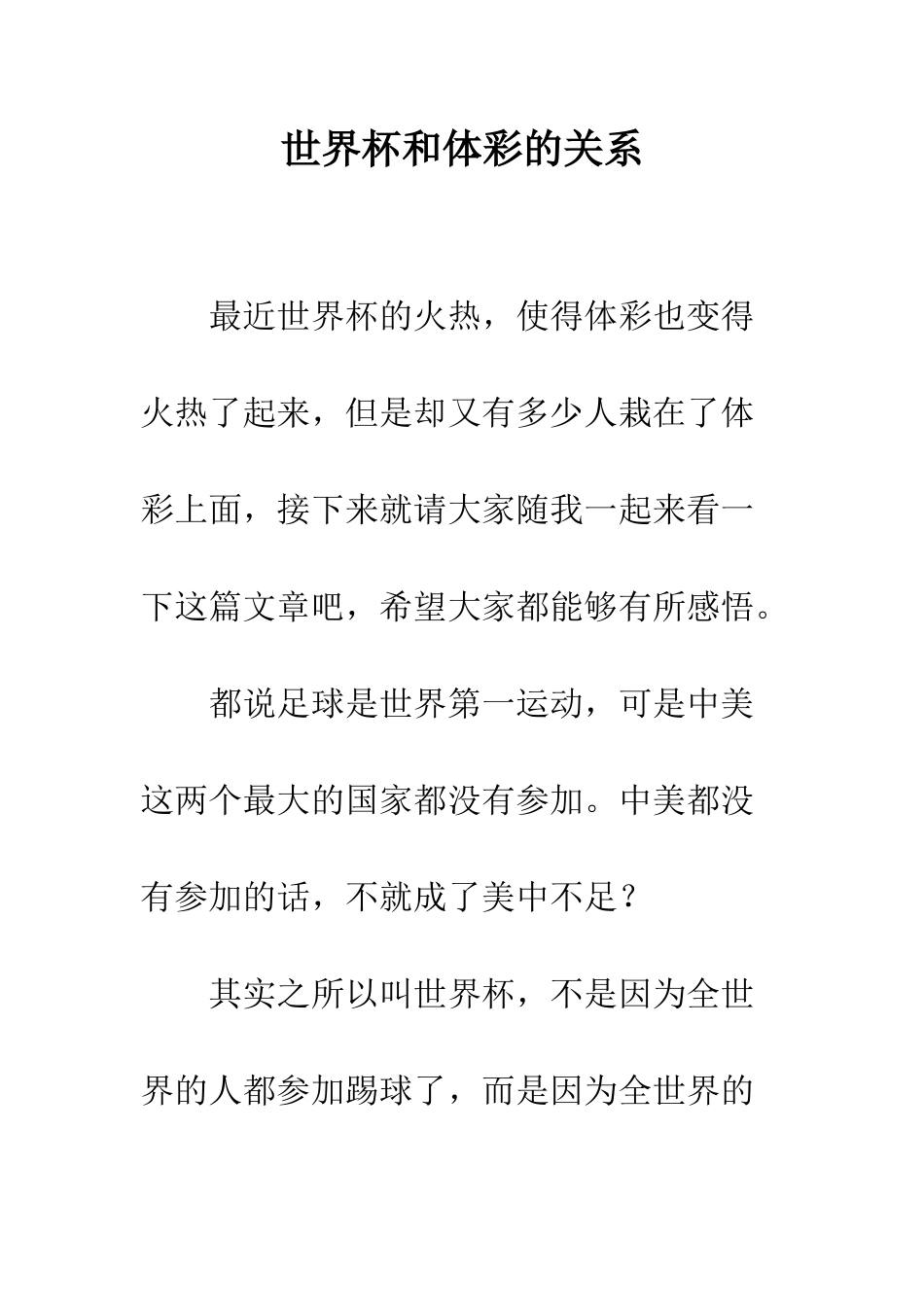 世界杯和体彩的关系

最近世界杯的火热，使得体彩也变得火热了起来，但是却又有多少人栽在了体彩上面，接下来就请大家随我一起来看一下这篇文章吧，希望大家都能够有所感悟。

都说足球是世界第一运动，可是中美这两个最大的国家都没有参加。中美都没有参加的话，不就成了美中不足？

其实之所以叫世界杯，不是因为全世界的人都参加踢球了，而是因为全世界的